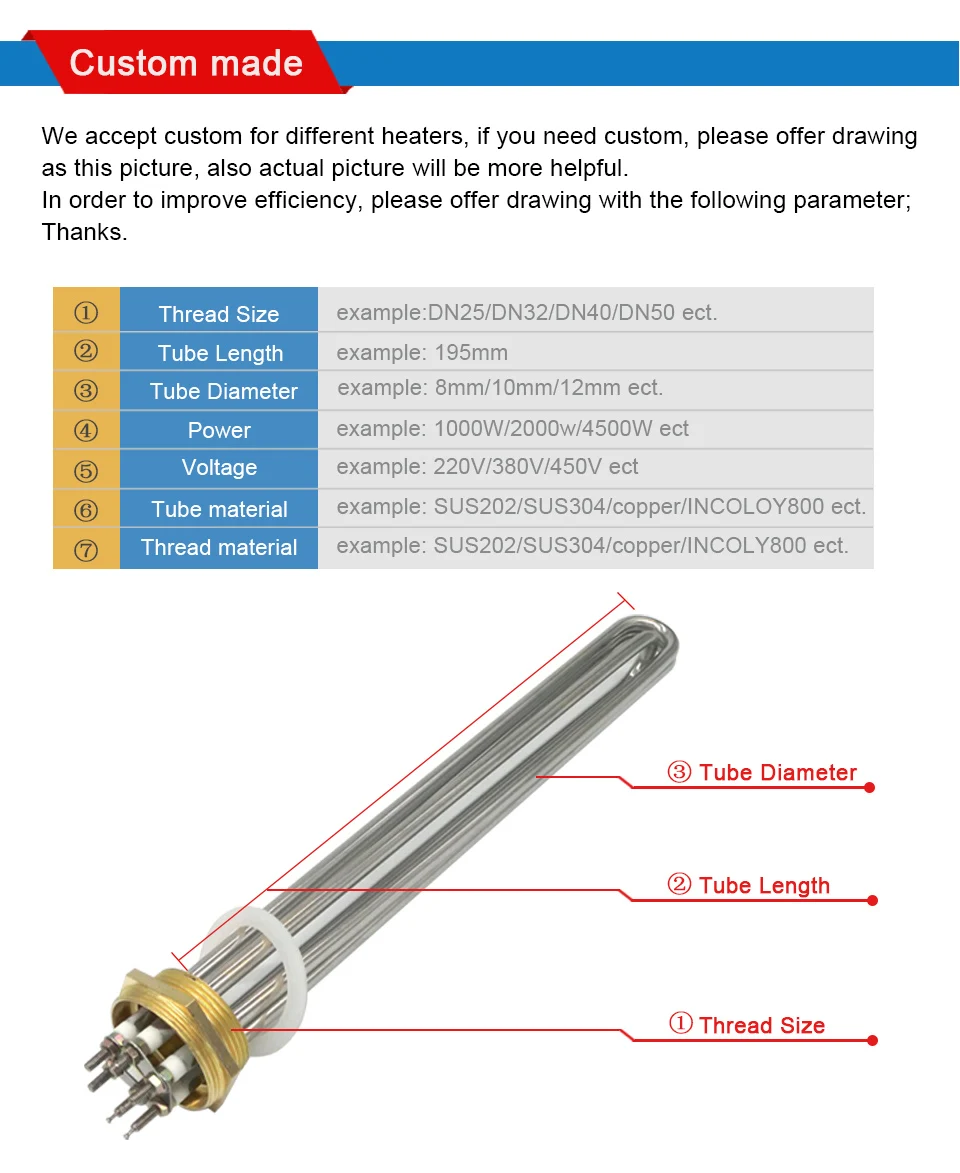 Custom made

We accept custom for different heaters, if you need custom, please offer drawing as this picture, also actual picture will be more helpful.
In order to improve efficiency, please offer drawing with the following parameter;
Thanks.

| ① | Thread Size | example:DN25/DN32/DN40/DN50 ect. |
|---|---|---|
| ② | Tube Length | example: 195mm |
| ③ | Tube Diameter | example: 8mm/10mm/12mm ect. |
| ④ | Power | example: 1000W/2000w/4500W ect |
| ⑤ | Voltage | example: 220V/380V/450V ect |
| ⑥ | Tube material | example: SUS202/SUS304/copper/INCOLOY800 ect. |
| ⑦ | Thread material | example: SUS202/SUS304/copper/INCOLY800 ect. |

③ Tube Diameter

② Tube Length

① Thread Size